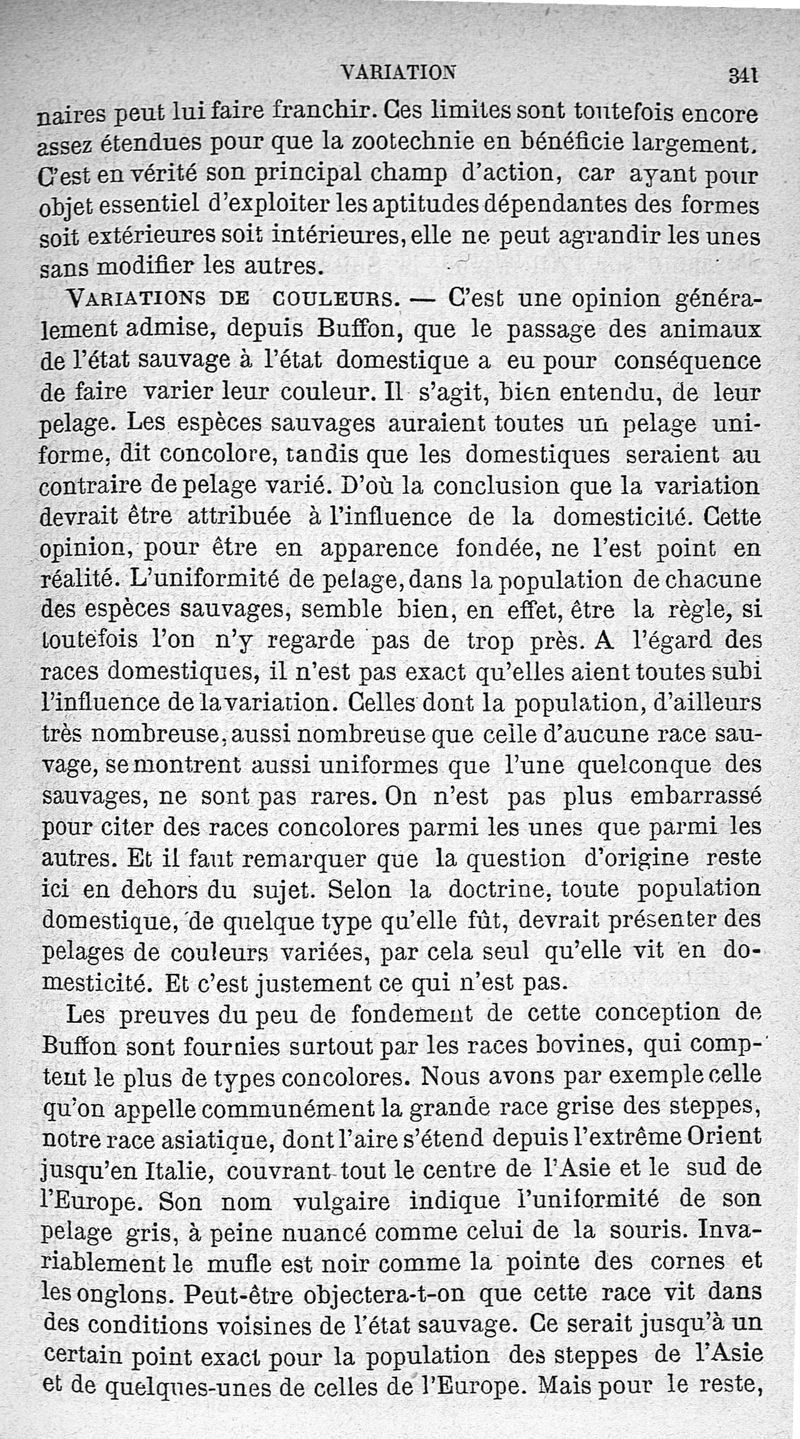 VARIATION 341

naires peut lui faire franchir. Ces limites sont toutefois encore assez étendues pour que la zootechnie en bénéficie largement. C'est en vérité son principal champ d'action, car ayant pour objet essentiel d'exploiter les aptitudes dépendantes des formes soit extérieures soit intérieures, elle ne peut agrandir les unes sans modifier les autres.

VARIATIONS DE COULEURS. — C'est une opinion généralement admise, depuis Buffon, que le passage des animaux de l'état sauvage à l'état domestique a eu pour conséquence de faire varier leur couleur. Il s'agit, bien entendu, de leur pelage. Les espèces sauvages auraient toutes un pelage uniforme, dit concolore, tandis que les domestiques seraient au contraire de pelage varié. D'où la conclusion que la variation devrait être attribuée à l'influence de la domesticité. Cette opinion, pour être en apparence fondée, ne l'est point en réalité. L'uniformité de pelage, dans la population de chacune des espèces sauvages, semble bien, en effet, être la règle, si toutefois l'on n'y regarde pas de trop près. A l'égard des races domestiques, il n'est pas exact qu'elles aient toutes subi l'influence de la variation. Celles dont la population, d'ailleurs très nombreuse, aussi nombreuse que celle d'aucune race sauvage, se montrent aussi uniformes que l'une quelconque des sauvages, ne sont pas rares. On n'est pas plus embarrassé pour citer des races concolores parmi les unes que parmi les autres. Et il faut remarquer que la question d'origine reste ici en dehors du sujet. Selon la doctrine, toute population domestique, de quelque type qu'elle fût, devrait présenter des pelages de couleurs variées, par cela seul qu'elle vit en domesticité. Et c'est justement ce qui n'est pas.

Les preuves du peu de fondement de cette conception de Buffon sont fournies surtout par les races bovines, qui comptent le plus de types concolores. Nous avons par exemple celle qu'on appelle communément la grande race grise des steppes, notre race asiatique, dont l'aire s'étend depuis l'extrême Orient jusqu'en Italie, couvrant tout le centre de l'Asie et le sud de l'Europe. Son nom vulgaire indique l'uniformité de son pelage gris, à peine nuancé comme celui de la souris. Invariablement le mufle est noir comme la pointe des cornes et les onglons. Peut-être objectera-t-on que cette race vit dans des conditions voisines de l'état sauvage. Ce serait jusqu'à un certain point exact pour la population des steppes de l'Asie et de quelques-unes de celles de l'Europe. Mais pour le reste,